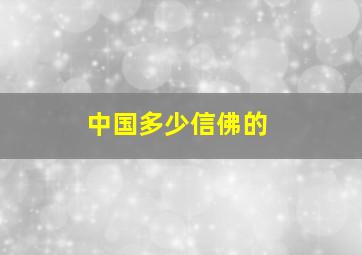 中国多少信佛的